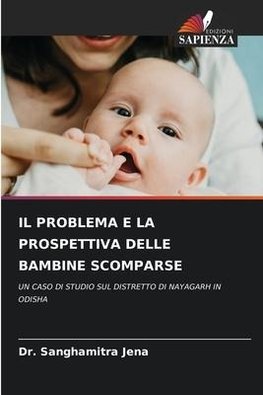 EDIZIONI
SAPIENZA

IL PROBLEMA E LA PROSPETTIVA DELLE BAMBINE SCOMPARSE

UN CASO DI STUDIO SUL DISTRETTO DI NAYAGARH IN ODISHA

Dr. Sanghamitra Jena